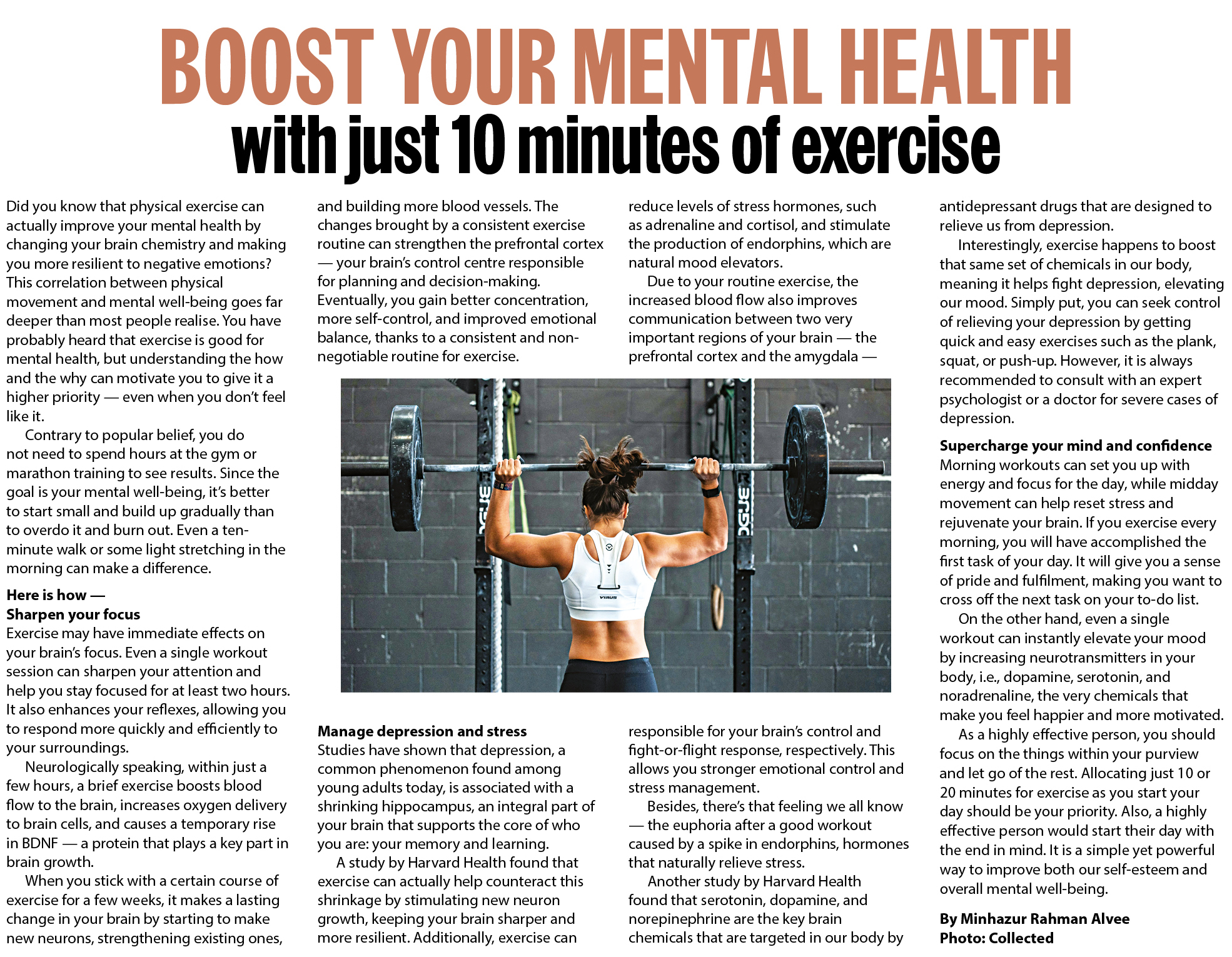 BOOST YOUR MENTAL HEALTH
with just 10 minutes of exercise

Did you know that physical exercise can actually improve your mental health by changing your brain chemistry and making you more resilient to negative emotions? This correlation between physical movement and mental well-being goes far deeper than most people realise. You have probably heard that exercise is good for mental health, but understanding the how and the why can motivate you to give it a higher priority — even when you don't feel like it.

Contrary to popular belief, you do not need to spend hours at the gym or marathon training to see results. Since the goal is your mental well-being, it's better to start small and build up gradually than to overdo it and burn out. Even a ten-minute walk or some light stretching in the morning can make a difference.

Here is how —
Sharpen your focus
Exercise may have immediate effects on your brain's focus. Even a single workout session can sharpen your attention and help you stay focused for at least two hours. It also enhances your reflexes, allowing you to respond more quickly and efficiently to your surroundings.

Neurologically speaking, within just a few hours, a brief exercise boosts blood flow to the brain, increases oxygen delivery to brain cells, and causes a temporary rise in BDNF — a protein that plays a key part in brain growth.

When you stick with a certain course of exercise for a few weeks, it makes a lasting change in your brain by starting to make new neurons, strengthening existing ones, and building more blood vessels. The changes brought by a consistent exercise routine can strengthen the prefrontal cortex — your brain's control centre responsible for planning and decision-making. Eventually, you gain better concentration, more self-control, and improved emotional balance, thanks to a consistent and non-negotiable routine for exercise.

Manage depression and stress
Studies have shown that depression, a common phenomenon found among young adults today, is associated with a shrinking hippocampus, an integral part of your brain that supports the core of who you are: your memory and learning.

A study by Harvard Health found that exercise can actually help counteract this shrinkage by stimulating new neuron growth, keeping your brain sharper and more resilient. Additionally, exercise can reduce levels of stress hormones, such as adrenaline and cortisol, and stimulate the production of endorphins, which are natural mood elevators.

Due to your routine exercise, the increased blood flow also improves communication between two very important regions of your brain — the prefrontal cortex and the amygdala — responsible for your brain's control and fight-or-flight response, respectively. This allows you stronger emotional control and stress management.

Besides, there's that feeling we all know — the euphoria after a good workout caused by a spike in endorphins, hormones that naturally relieve stress.

Another study by Harvard Health found that serotonin, dopamine, and norepinephrine are the key brain chemicals that are targeted in our body by antidepressant drugs that are designed to relieve us from depression.

Interestingly, exercise happens to boost that same set of chemicals in our body, meaning it helps fight depression, elevating our mood. Simply put, you can seek control of relieving your depression by getting quick and easy exercises such as the plank, squat, or push-up. However, it is always recommended to consult with an expert psychologist or a doctor for severe cases of depression.

Supercharge your mind and confidence
Morning workouts can set you up with energy and focus for the day, while midday movement can help reset stress and rejuvenate your brain. If you exercise every morning, you will have accomplished the first task of your day. It will give you a sense of pride and fulfilment, making you want to cross off the next task on your to-do list.

On the other hand, even a single workout can instantly elevate your mood by increasing neurotransmitters in your body, i.e., dopamine, serotonin, and noradrenaline, the very chemicals that make you feel happier and more motivated.

As a highly effective person, you should focus on the things within your purview and let go of the rest. Allocating just 10 or 20 minutes for exercise as you start your day should be your priority. Also, a highly effective person would start their day with the end in mind. It is a simple yet powerful way to improve both our self-esteem and overall mental well-being.

By Minhazur Rahman Alvee
Photo: Collected